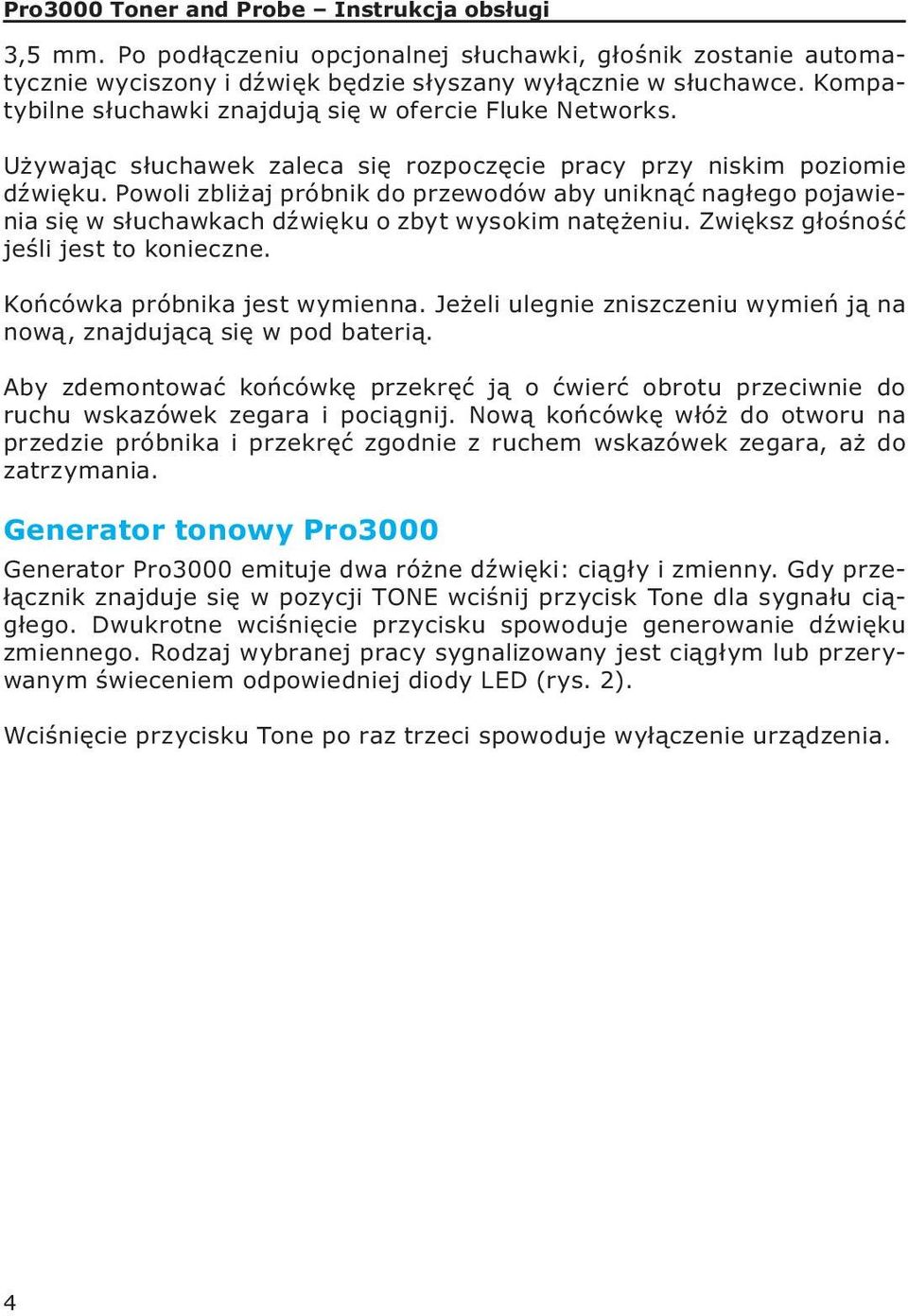 Pro3000 Toner and Probe – Instrukcja obsługi

3,5 mm. Po podłączeniu opcjonalnej słuchawki, głośnik zostanie automatycznie wyciszony i dźwięk będzie słyszany wyłącznie w słuchawce. Kompatybilne słuchawki znajdują się w ofercie Fluke Networks.

Używając słuchawek zaleca się rozpoczęcie pracy przy niskim poziomie dźwięku. Powoli zbliżaj próbnik do przewodów aby uniknąć nagłego pojawienia się w słuchawkach dźwięku o zbyt wysokim natężeniu. Zwiększ głośność jeśli jest to konieczne.

Końcówka próbnika jest wymienna. Jeżeli ulegnie zniszczeniu wymień ją na nową, znajdującą się w pod baterią.

Aby zdemontować końcówkę przekręć ją o ćwierć obrotu przeciwnie do ruchu wskazówek zegara i pociągnij. Nową końcówkę włóż do otworu na przedzie próbnika i przekręć zgodnie z ruchem wskazówek zegara, aż do zatrzymania.

Generator tonowy Pro3000

Generator Pro3000 emituje dwa różne dźwięki: ciągły i zmienny. Gdy przełącznik znajduje się w pozycji TONE wciśnij przycisk Tone dla sygnału ciągłego. Dwukrotne wciśnięcie przycisku spowoduje generowanie dźwięku zmiennego. Rodzaj wybranej pracy sygnalizowany jest ciągłym lub przerywanym świeceniem odpowiedniej diody LED (rys. 2).

Wciśnięcie przycisku Tone po raz trzeci spowoduje wyłączenie urządzenia.

4